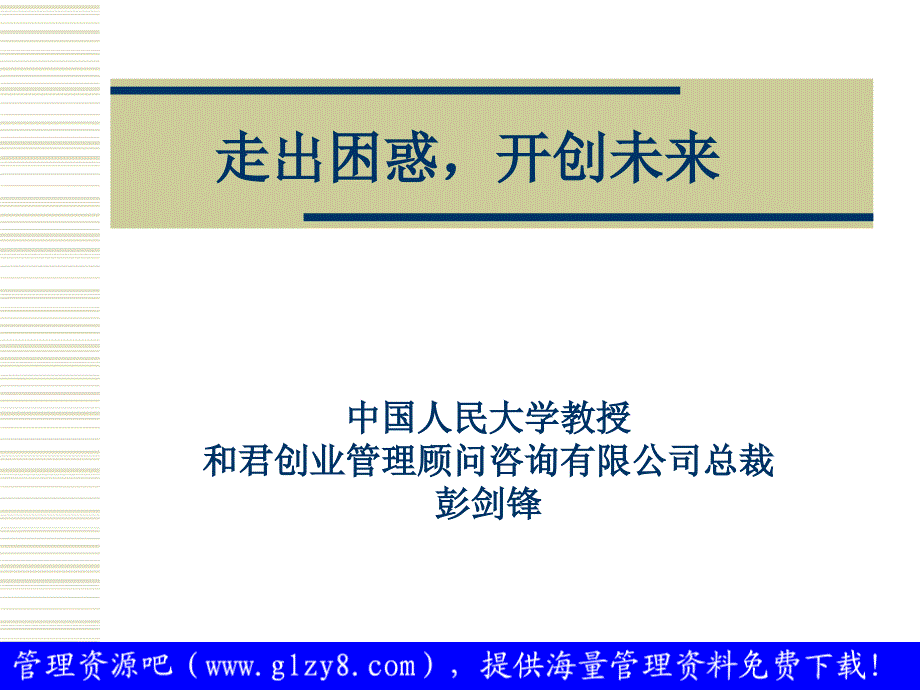 走出困惑，开创未来

中国人民大学教授
和君创业管理顾问咨询有限公司总裁
彭剑锋

管理资源吧（www.glzy8.com），提供海量管理资料免费下载！